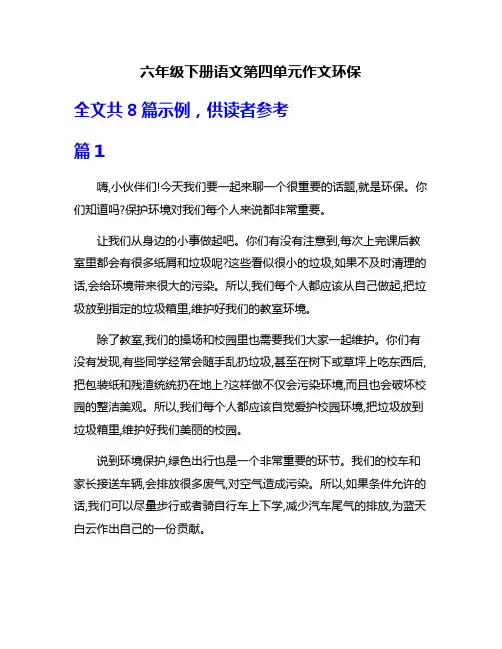 六年级下册语文第四单元作文环保

全文共 8 篇示例，供读者参考

篇 1

嗨,小伙伴们!今天我们要一起来聊一个很重要的话题,就是环保。你们知道吗?保护环境对我们每个人来说都非常重要。

让我们从身边的小事做起吧。你们有没有注意到,每次上完课后教室里都会有很多纸屑和垃圾呢?这些看似很小的垃圾,如果不及时清理的话,会给环境带来很大的污染。所以,我们每个人都应该从自己做起,把垃圾放到指定的垃圾箱里,维护好我们的教室环境。

除了教室,我们的操场和校园里也需要我们大家一起维护。你们有没有发现,有些同学经常会随手乱扔垃圾,甚至在树下或草坪上吃东西后,把包装纸和残渣统统扔在地上?这样做不仅会污染环境,而且也会破坏校园的整洁美观。所以,我们每个人都应该自觉爱护校园环境,把垃圾放到垃圾箱里,维护好我们美丽的校园。

说到环境保护,绿色出行也是一个非常重要的环节。我们的校车和家长接送车辆,会排放很多废气,对空气造成污染。所以,如果条件允许的话,我们可以尽量步行或者骑自行车上下学,减少汽车尾气的排放,为蓝天白云作出自己的一份贡献。